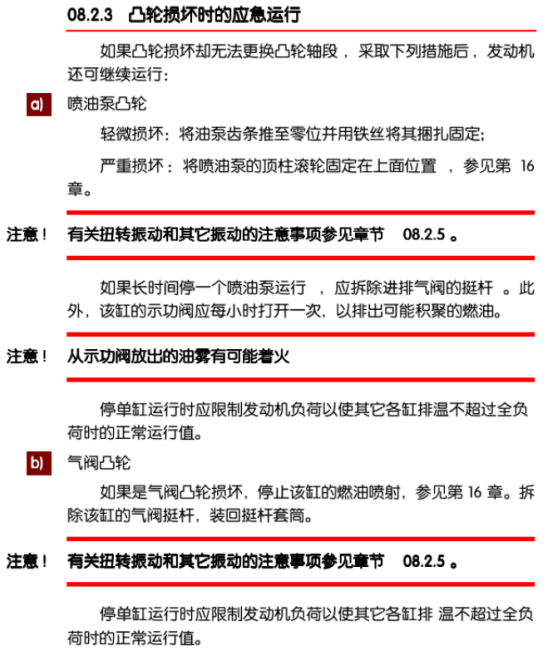 08.2.3 凸轮损坏时的应急运行

如果凸轮损坏却无法更换凸轮轴段，采取下列措施后，发动机还可继续运行：

a) 喷油泵凸轮

轻微损坏：将油泵齿条推至零位并用铁丝将其捆扎固定；

严重损坏：将喷油泵的顶柱滚轮固定在上面位置，参见第16章。

注意！ 有关扭转振动和其它振动的注意事项参见章节08.2.5。

如果长时间停一个喷油泵运行，应拆除进排气阀的挺杆。此外，该缸的示功阀应每小时打开一次，以排出可能积聚的燃油。

注意！ 从示功阀放出的油雾有可能着火

停单缸运行时应限制发动机负荷以使其它各缸排温不超过全负荷时的正常运行值。

b) 气阀凸轮

如果是气阀凸轮损坏，停止该缸的燃油喷射，参见第16章。拆除该缸的气阀挺杆，装回挺杆套筒。

注意！ 有关扭转振动和其它振动的注意事项参见章节08.2.5。

停单缸运行时应限制发动机负荷以使其它各缸排温不超过全负荷时的正常运行值。